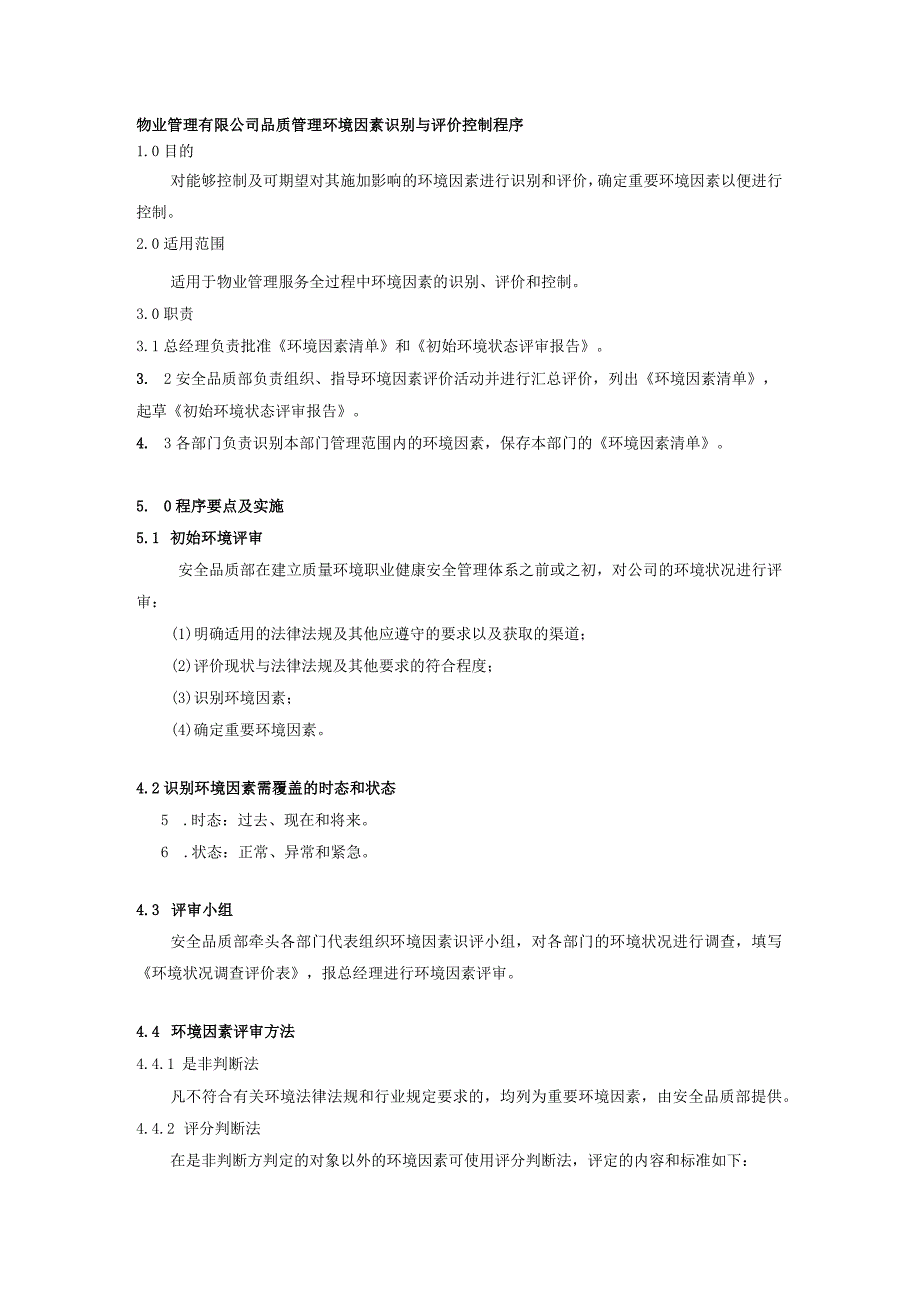 物业管理有限公司品质管理环境因素识别与评价控制程序

1.0目的

对能够控制及可期望对其施加影响的环境因素进行识别和评价，确定重要环境因素以便进行控制。

2.0适用范围

适用于物业管理服务全过程中环境因素的识别、评价和控制。

3.0职责

3.1总经理负责批准《环境因素清单》和《初始环境状态评审报告》。

3. 2安全品质部负责组织、指导环境因素评价活动并进行汇总评价，列出《环境因素清单》，起草《初始环境状态评审报告》。

4. 3各部门负责识别本部门管理范围内的环境因素，保存本部门的《环境因素清单》。

5. 0程序要点及实施

5.1 初始环境评审

安全品质部在建立质量环境职业健康安全管理体系之前或之初，对公司的环境状况进行评审：

(1)明确适用的法律法规及其他应遵守的要求以及获取的渠道；

(2)评价现状与法律法规及其他要求的符合程度；

(3)识别环境因素；

(4)确定重要环境因素。

4.2识别环境因素需覆盖的时态和状态

5 .时态：过去、现在和将来。

6 .状态：正常、异常和紧急。

4.3 评审小组

安全品质部牵头各部门代表组织环境因素识评小组，对各部门的环境状况进行调查，填写《环境状况调查评价表》，报总经理进行环境因素评审。

4.4 环境因素评审方法

4.4.1 是非判断法

凡不符合有关环境法律法规和行业规定要求的，均列为重要环境因素，由安全品质部提供。

4.4.2 评分判断法

在是非判断方判定的对象以外的环境因素可使用评分判断法，评定的内容和标准如下：